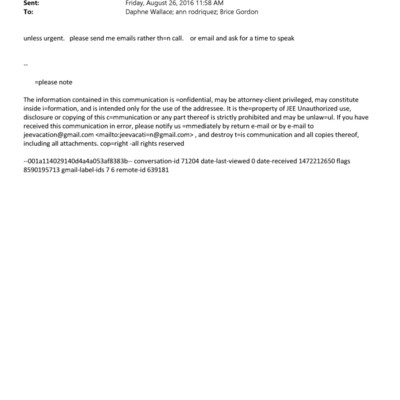 Sent: Friday, August 26, 2016 11:58 AM
To: Daphne Wallace; ann rodriquez; Brice Gordon

unless urgent. please send me emails rather th=n call. or email and ask for a time to speak

--

=please note

The information contained in this communication is =onfidential, may be attorney-client privileged, may constitute inside i=formation, and is intended only for the use of the addressee. It is the=property of JEE Unauthorized use, disclosure or copying of this c=mmunication or any part thereof is strictly prohibited and may be unlaw=ul. If you have received this communication in error, please notify us =mmediately by return e-mail or by e-mail to jeevacation@gmail.com <mailto:jeevacati=n@gmail.com> , and destroy t=is communication and all copies thereof, including all attachments. cop=right -all rights reserved

--001a114029140d4a4a053af8383b-- conversation-id 71204 date-last-viewed 0 date-received 1472212650 flags 8590195713 gmail-label-ids 7 6 remote-id 639181